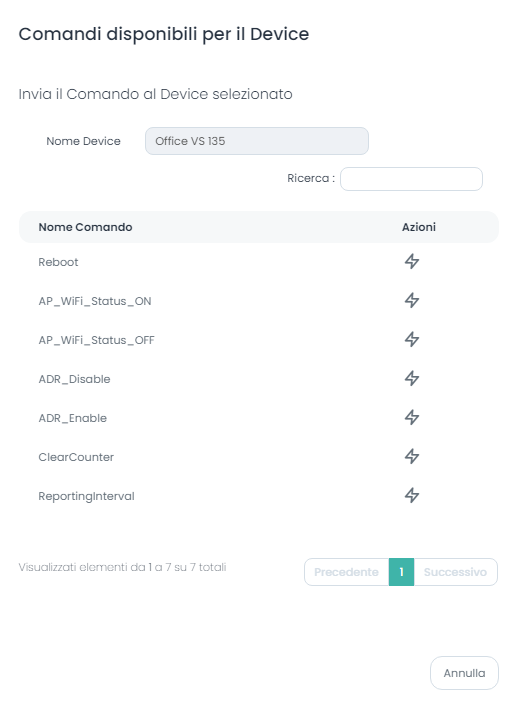 Comandi disponibili per il Device

Invia il Comando al Device selezionato

Nome Device Office VS 135

Ricerca :

| Nome Comando | Azioni |
|---|---|
| Reboot | |
| AP_WiFi_Status_ON | |
| AP_WiFi_Status_OFF | |
| ADR_Disable | |
| ADR_Enable | |
| ClearCounter | |
| ReportingInterval | |

Visualizzati elementi da 1 a 7 su 7 totali

Precedente 1 Successivo

Annulla